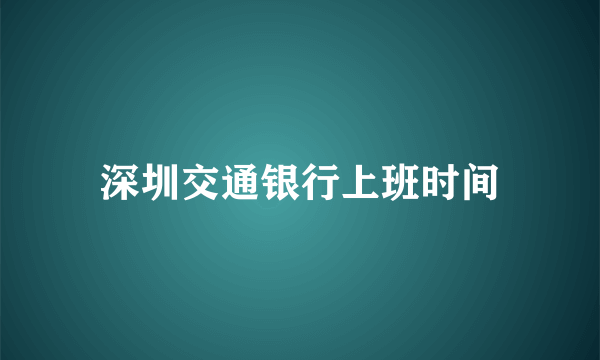 深圳交通银行上班时间